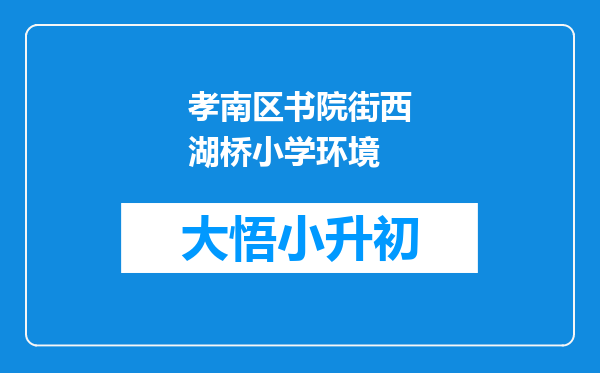 孝南区书院街西湖桥小学环境

大悟小升初